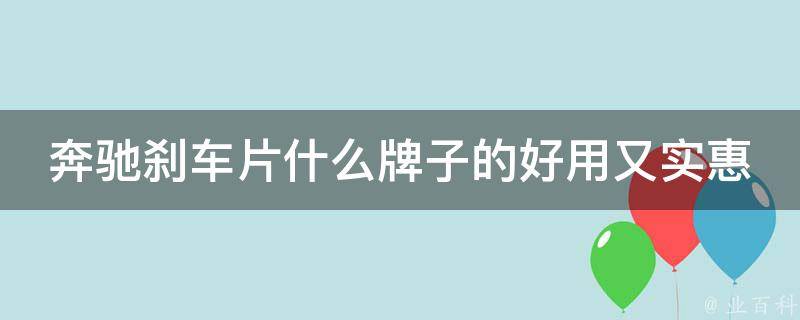 奔驰刹车片什么牌子的好用又实惠

@ 业百科